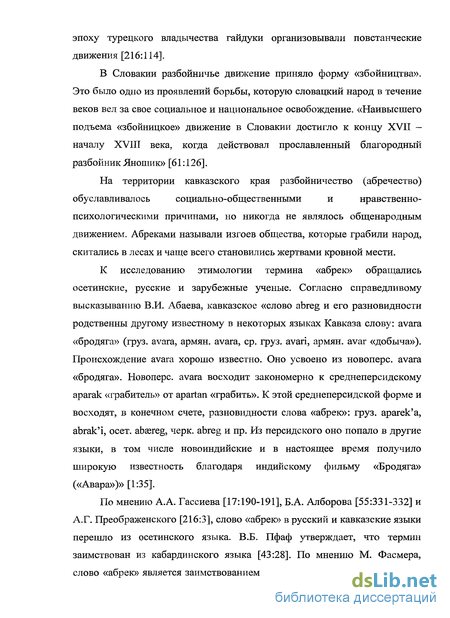 эпоху турецкого владычества гайдуки организовывали повстанческие движения [216:114].

В Словакии разбойничье движение приняло форму «збойництва». Это было одно из проявлений борьбы, которую словацкий народ в течение веков вел за свое социальное и национальное освобождение. «Наивысшего подъема «збойницкое» движение в Словакии достигло к концу XVII – началу XVIII века, когда действовал прославленный благородный разбойник Яношик» [61:126].

На территории кавказского края разбойничество (абречество) обуславливалось социально-общественными и нравственно-психологическими причинами, но никогда не являлось общенародным движением. Абреками называли изгоев общества, которые грабили народ, скитались в лесах и чаще всего становились жертвами кровной мести.

К исследованию этимологии термина «абрек» обращались осетинские, русские и зарубежные ученые. Согласно справедливому высказыванию В.И. Абаева, кавказское «слово abreg и его разновидности родственны другому известному в некоторых языках Кавказа слову: avara «бродяга» (груз. avara, армян. avara, ср. груз. avari, армян. avar «добыча»). Происхождение avara хорошо известно. Оно усвоено из новоперс. avara «бродяга». Новоперс. avara восходит закономерно к среднеперсидскому aparak «грабитель» от apartan «грабить». К этой среднеперсидской форме и восходят, в конечном счете, разновидности слова «абрек»: груз. aparek'a, abrak'i, осет. abæreg, черк. abreg и пр. Из персидского оно попало в другие языки, в том числе новоиндийские и в настоящее время получило широкую известность благодаря индийскому фильму «Бродяга» («Авара»)» [1:35].

По мнению А.А. Гассиева [17:190-191], Б.А. Алборова [55:331-332] и А.Г. Преображенского [216:3], слово «абрек» в русский и кавказские языки перешло из осетинского языка. В.Б. Пфаф утверждает, что термин заимствован из кабардинского языка [43:28]. По мнению М. Фасмера, слово «абрек» является заимствованием

dsLib.net
библиотека диссертаций